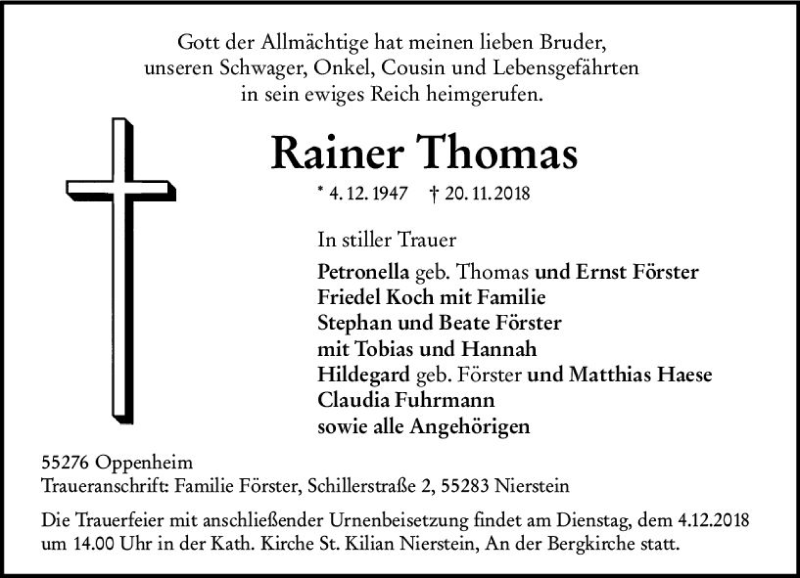 Gott der Allmächtige hat meinen lieben Bruder, unseren Schwager, Onkel, Cousin und Lebensgefährten in sein ewiges Reich heimgerufen.

Rainer Thomas

* 4. 12. 1947 † 20. 11. 2018

In stiller Trauer

Petronella geb. Thomas und Ernst Förster
Friedel Koch mit Familie
Stephan und Beate Förster
mit Tobias und Hannah
Hildegard geb. Förster und Matthias Haese
Claudia Fuhrmann
sowie alle Angehörigen

55276 Oppenheim
Traueranschrift: Familie Förster, Schillerstraße 2, 55283 Nierstein

Die Trauerfeier mit anschließender Urnenbeisetzung findet am Dienstag, dem 4.12.2018 um 14.00 Uhr in der Kath. Kirche St. Kilian Nierstein, An der Bergkirche statt.